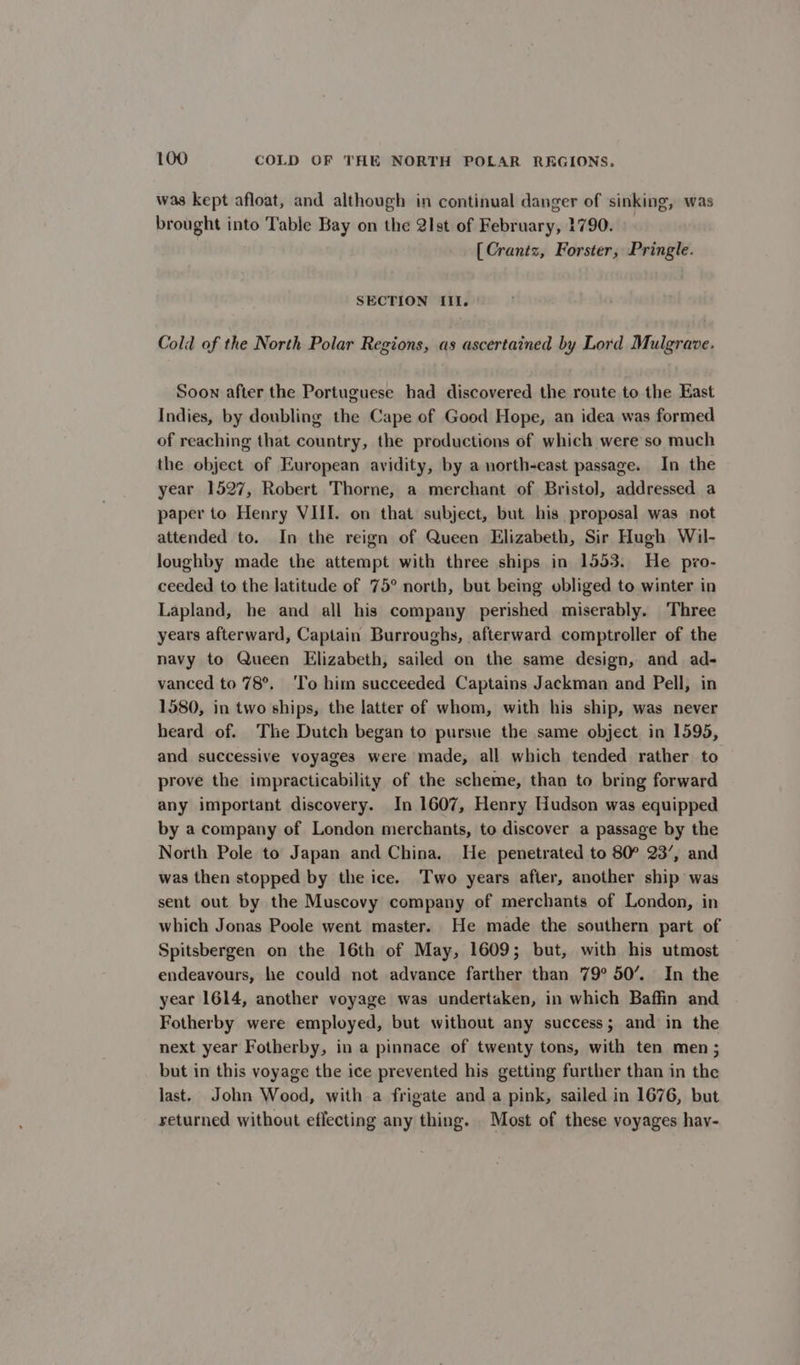 100 COLD OF THE NORTH POLAR REGIONS.

was kept afloat, and although in continual danger of sinking, was brought into Table Bay on the 21st of February, 1790.
[Crantz, Forster, Pringle.

SECTION III.

Cold of the North Polar Regions, as ascertained by Lord Mulgrave.

Soon after the Portuguese had discovered the route to the East Indies, by doubling the Cape of Good Hope, an idea was formed of reaching that country, the productions of which were so much the object of European avidity, by a north-east passage. In the year 1527, Robert Thorne, a merchant of Bristol, addressed a paper to Henry VIII. on that subject, but his proposal was not attended to. In the reign of Queen Elizabeth, Sir Hugh Willoughby made the attempt with three ships in 1553. He proceeded to the latitude of 75° north, but being obliged to winter in Lapland, he and all his company perished miserably. Three years afterward, Captain Burroughs, afterward comptroller of the navy to Queen Elizabeth, sailed on the same design, and advanced to 78°. To him succeeded Captains Jackman and Pell, in 1580, in two ships, the latter of whom, with his ship, was never heard of. The Dutch began to pursue the same object in 1595, and successive voyages were made, all which tended rather to prove the impracticability of the scheme, than to bring forward any important discovery. In 1607, Henry Hudson was equipped by a company of London merchants, to discover a passage by the North Pole to Japan and China. He penetrated to 80° 23′, and was then stopped by the ice. Two years after, another ship was sent out by the Muscovy company of merchants of London, in which Jonas Poole went master. He made the southern part of Spitsbergen on the 16th of May, 1609; but, with his utmost endeavours, he could not advance farther than 79° 50′. In the year 1614, another voyage was undertaken, in which Baffin and Fotherby were employed, but without any success; and in the next year Fotherby, in a pinnace of twenty tons, with ten men; but in this voyage the ice prevented his getting further than in the last. John Wood, with a frigate and a pink, sailed in 1676, but returned without effecting any thing. Most of these voyages hav-